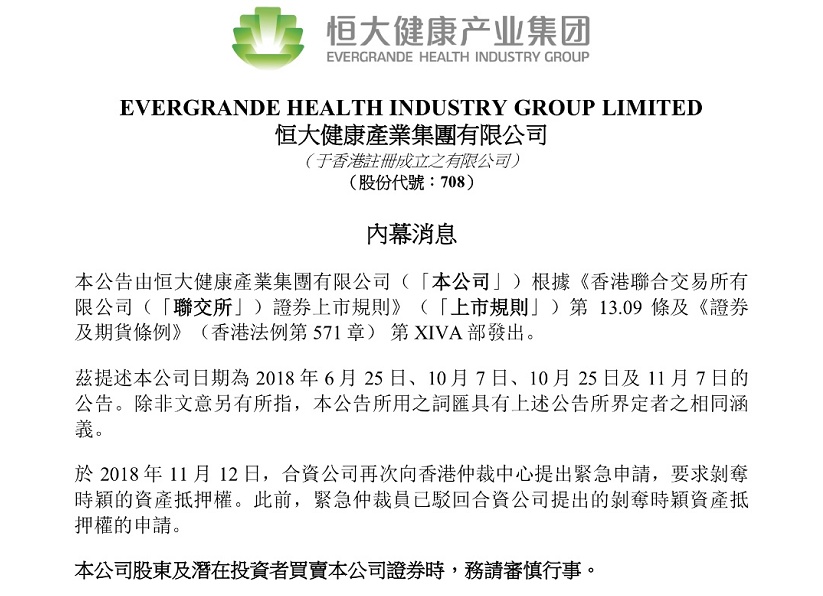 恒大健康产业集团
EVERGRANDE HEALTH INDUSTRY GROUP

EVERGRANDE HEALTH INDUSTRY GROUP LIMITED
恒大健康產業集團有限公司
(于香港註冊成立之有限公司)
(股份代號:708)

內幕消息

本公告由恒大健康產業集團有限公司(「本公司」)根據《香港聯合交易所有限公司(「聯交所」)證券上市規則》(「上市規則」)第13.09條及《證券及期貨條例》(香港法例第571章)第XIVA部發出。

茲提述本公司日期為2018年6月25日、10月7日、10月25日及11月7日的公告。除非文意另有所指,本公告所用之詞匯具有上述公告所界定者之相同涵義。

於2018年11月12日,合資公司再次向香港仲裁中心提出緊急申請,要求剝奪時穎的資產抵押權。此前,緊急仲裁員已駁回合資公司提出的剝奪時穎資產抵押權的申請。

本公司股東及潛在投資者買賣本公司證券時,務請審慎行事。